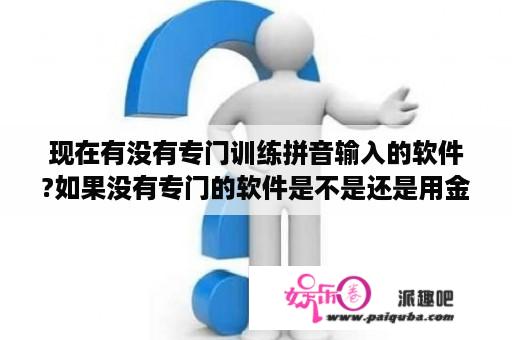 现在有没有专门训练拼音输入的软件?如果没有专门的软件是不是还是用金

娱乐圈

派趣吧

www.paiquba.com